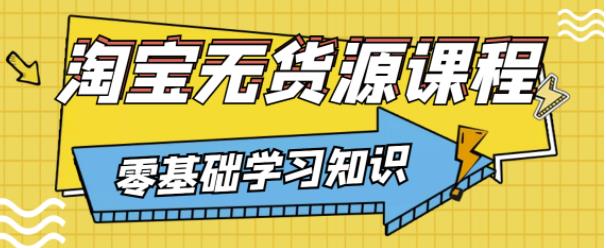 淘宝无货源课程

零基础学习知识